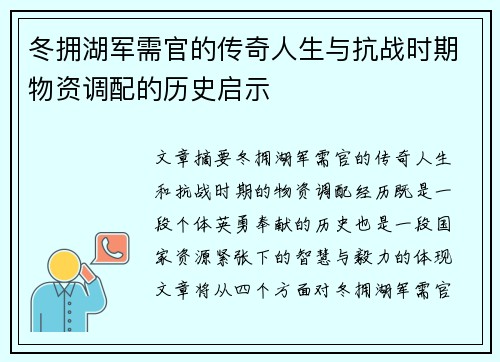 冬拥湖军需官的传奇人生与抗战时期物资调配的历史启示

文章摘要冬拥湖军需官的传奇人生和抗战时期的物资调配经历既是一段个体英勇奉献的历史也是一段国家资源紧张下的智慧与毅力的体现文章将从四个方面对冬拥湖军需官